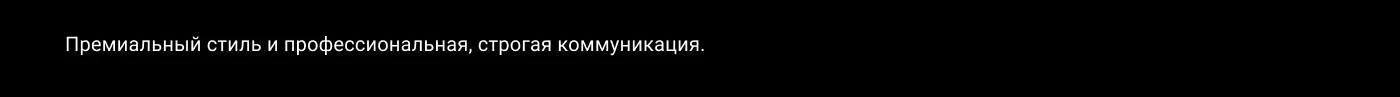 Премиальный стиль и профессиональная, строгая коммуникация.